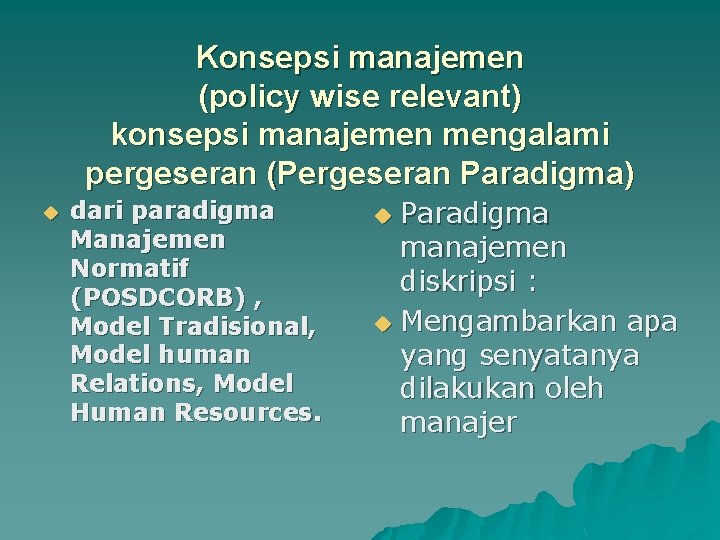 Konsepsi manajemen (policy wise relevant) konsepsi manajemen mengalami pergeseran (Pergeseran Paradigma)

dari paradigma Manajemen Normatif (POSDCORB) , Model Tradisional, Model human Relations, Model Human Resources.

Paradigma manajemen diskripsi :

Mengambarkan apa yang senyatanya dilakukan oleh manajer